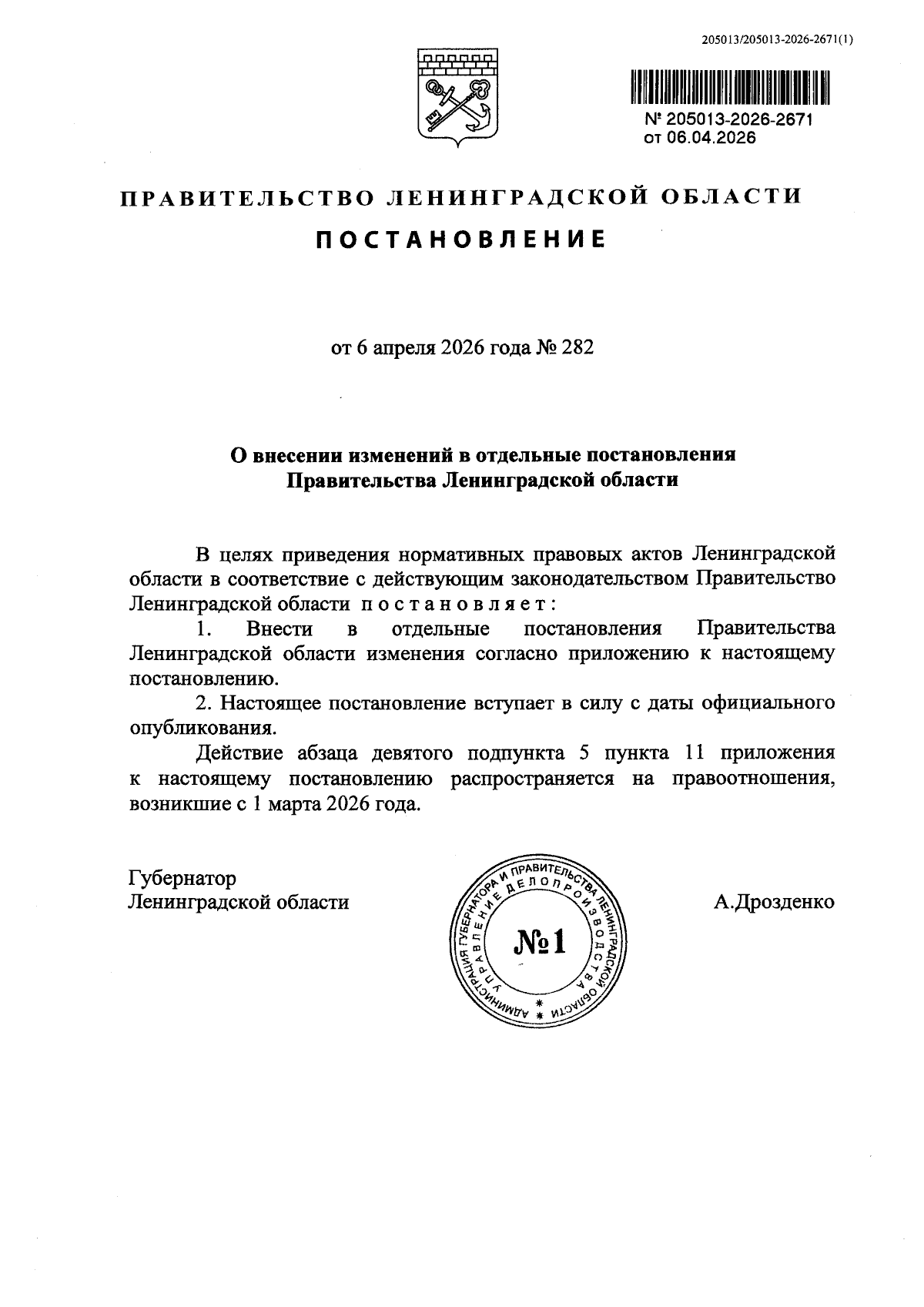 205013/205013-2026-2671(1)

№ 205013-2026-2671
от 06.04.2026

ПРАВИТЕЛЬСТВО ЛЕНИНГРАДСКОЙ ОБЛАСТИ

ПОСТАНОВЛЕНИЕ

от 6 апреля 2026 года № 282

О внесении изменений в отдельные постановления Правительства Ленинградской области

В целях приведения нормативных правовых актов Ленинградской области в соответствие с действующим законодательством Правительство Ленинградской области постановляет:

1. Внести в отдельные постановления Правительства Ленинградской области изменения согласно приложению к настоящему постановлению.

2. Настоящее постановление вступает в силу с даты официального опубликования.

Действие абзаца девятого подпункта 5 пункта 11 приложения к настоящему постановлению распространяется на правоотношения, возникшие с 1 марта 2026 года.

Губернатор
Ленинградской области

АДМИНИСТРАЦИЯ ГУБЕРНАТОРА И ПРАВИТЕЛЬСТВА ЛЕНИНГРАДСКОЙ ОБЛАСТИ
УПРАВЛЕНИЕ ДЕЛОПРОИЗВОДСТВА
№1

А.Дрозденко